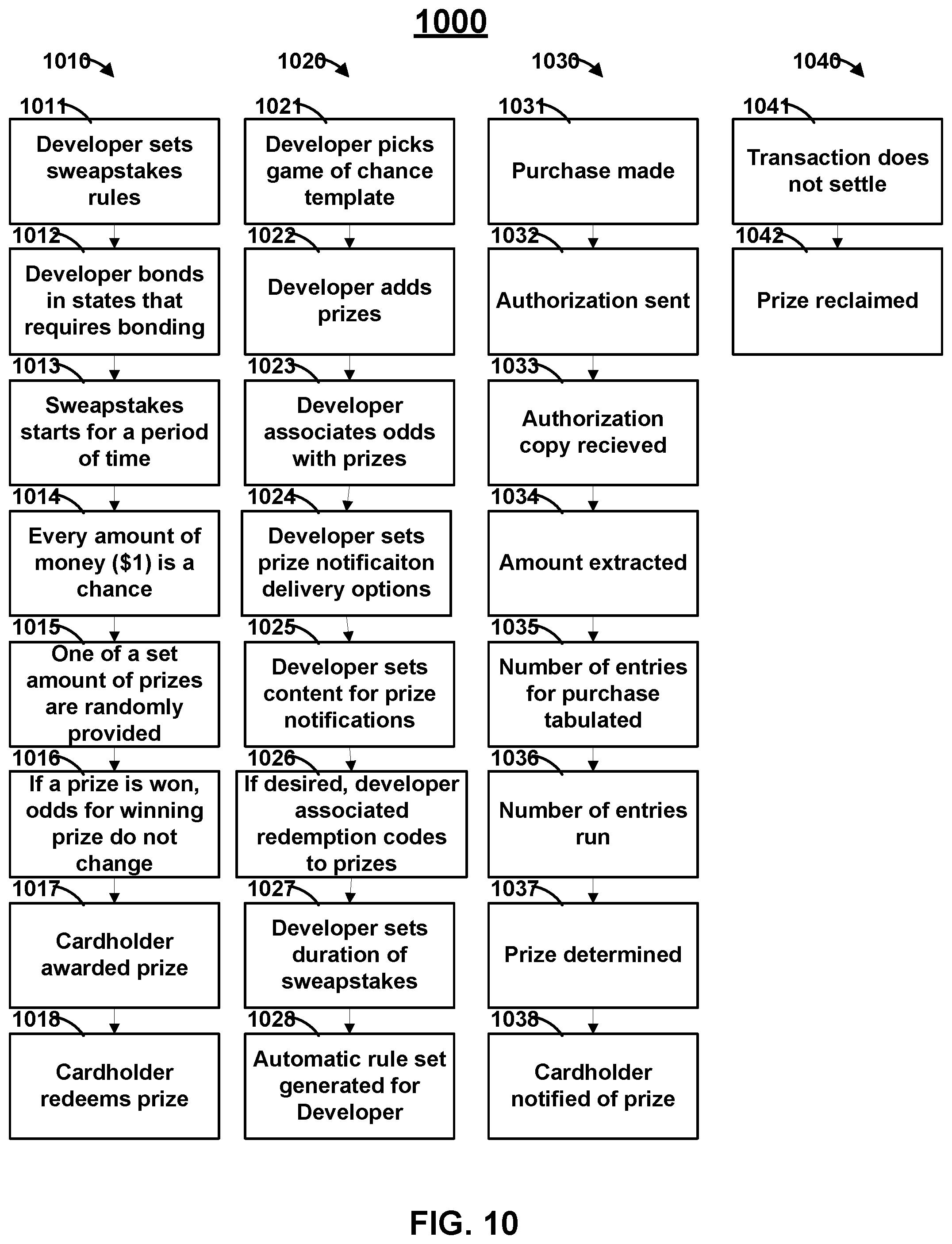 1000

1010

1011
Developer sets sweapstakes rules

1012
Developer bonds in states that requires bonding

1013
Sweapstakes starts for a period of time

1014
Every amount of money ($1) is a chance

1015
One of a set amount of prizes are randomly provided

1016
If a prize is won, odds for winning prize do not change

1017
Cardholder awarded prize

1018
Cardholder redeems prize

1020

1021
Developer picks game of chance template

1022
Developer adds prizes

1023
Developer associates odds with prizes

1024
Developer sets prize notificaiton delivery options

1025
Developer sets content for prize notifications

1026
If desired, developer associated redemption codes to prizes

1027
Developer sets duration of sweapstakes

1028
Automatic rule set generated for Developer

1030

1031
Purchase made

1032
Authorization sent

1033
Authorization copy recieved

1034
Amount extracted

1035
Number of entries for purchase tabulated

1036
Number of entries run

1037
Prize determined

1038
Cardholder notified of prize

1040

1041
Transaction does not settle

1042
Prize reclaimed

FIG. 10